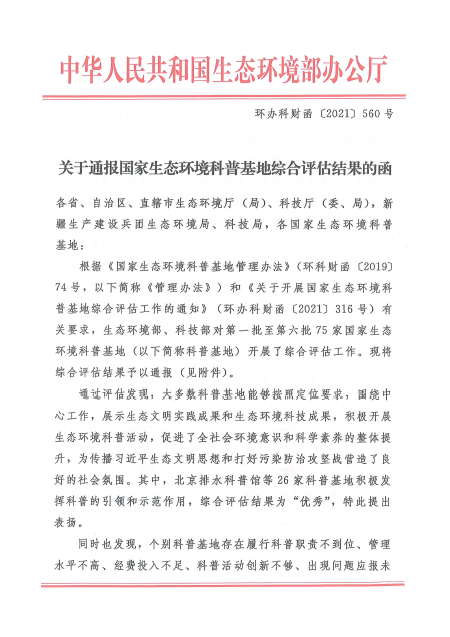 中华人民共和国生态环境部办公厅

环办科财函〔2021〕560号

关于通报国家生态环境科普基地综合评估结果的函

各省、自治区、直辖市生态环境厅（局）、科技厅（委、局），新疆生产建设兵团生态环境局、科技局，各国家生态环境科普基地：

根据《国家生态环境科普基地管理办法》（环科财函〔2019〕74号，以下简称《管理办法》）和《关于开展国家生态环境科普基地综合评估工作的通知》（环办科财函〔2021〕316号）有关要求，生态环境部、科技部对第一批至第六批75家国家生态环境科普基地（以下简称科普基地）开展了综合评估工作。现将综合评估结果予以通报（见附件）。

通过评估发现，大多数科普基地能够按照定位要求，围绕中心工作，展示生态文明实践成果和生态环境科技成果，积极开展生态环境科普活动，促进了全社会环境意识和科学素养的整体提升，为传播习近平生态文明思想和打好污染防治攻坚战营造了良好的社会氛围。其中，北京排水科普馆等26家科普基地积极发挥科普的引领和示范作用，综合评估结果为“优秀”，特此提出表扬。

同时也发现，个别科普基地存在履行科普职责不到位、管理水平不高、经费投入不足、科普活动创新不够、出现问题应报未